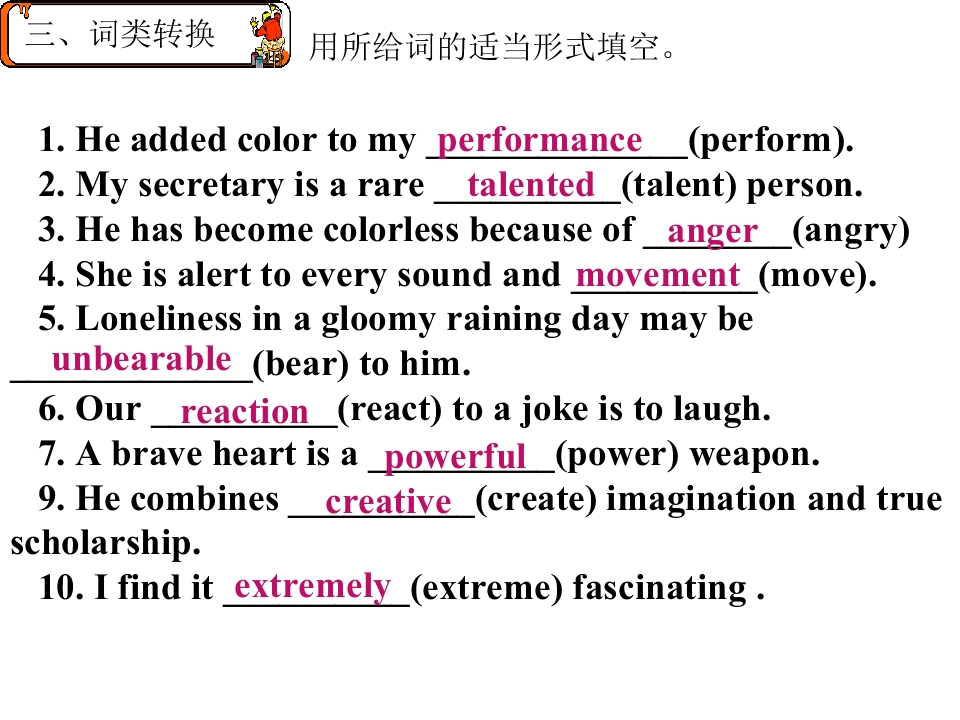 三、词类转换

用所给词的适当形式填空。

1. He added color to my performance (perform).
2. My secretary is a rare talented (talent) person.
3. He has become colorless because of anger (angry)
4. She is alert to every sound and movement (move).
5. Loneliness in a gloomy raining day may be unbearable (bear) to him.
6. Our reaction (react) to a joke is to laugh.
7. A brave heart is a powerful (power) weapon.
9. He combines creative (create) imagination and true scholarship.
10. I find it extremely (extreme) fascinating .